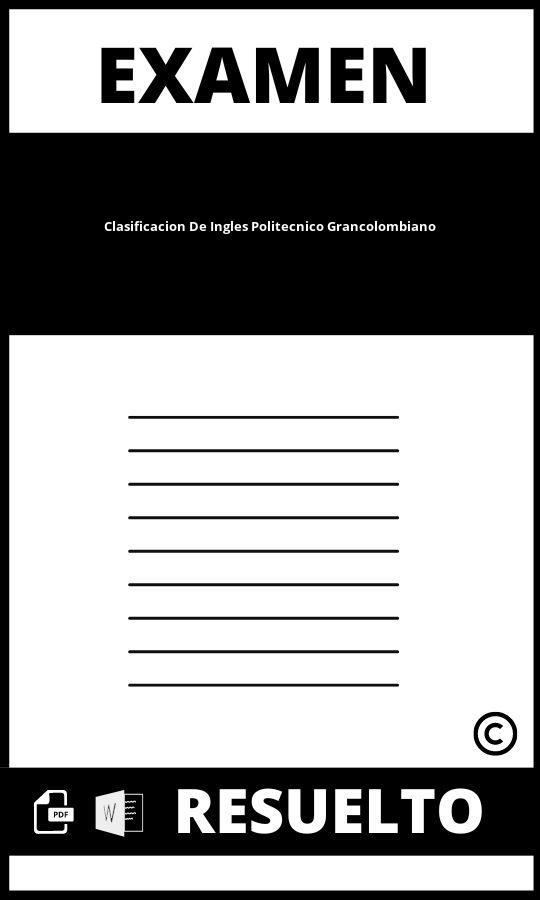 EXAMEN

Clasificacion De Ingles Politecnico Grancolombiano

©

PDF W RESUELTO